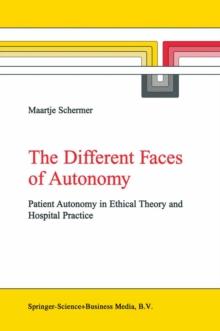 Maartje Schermer

The Different Faces of Autonomy

Patient Autonomy in Ethical Theory and Hospital Practice

Springer-Science+Business Media, B.V.